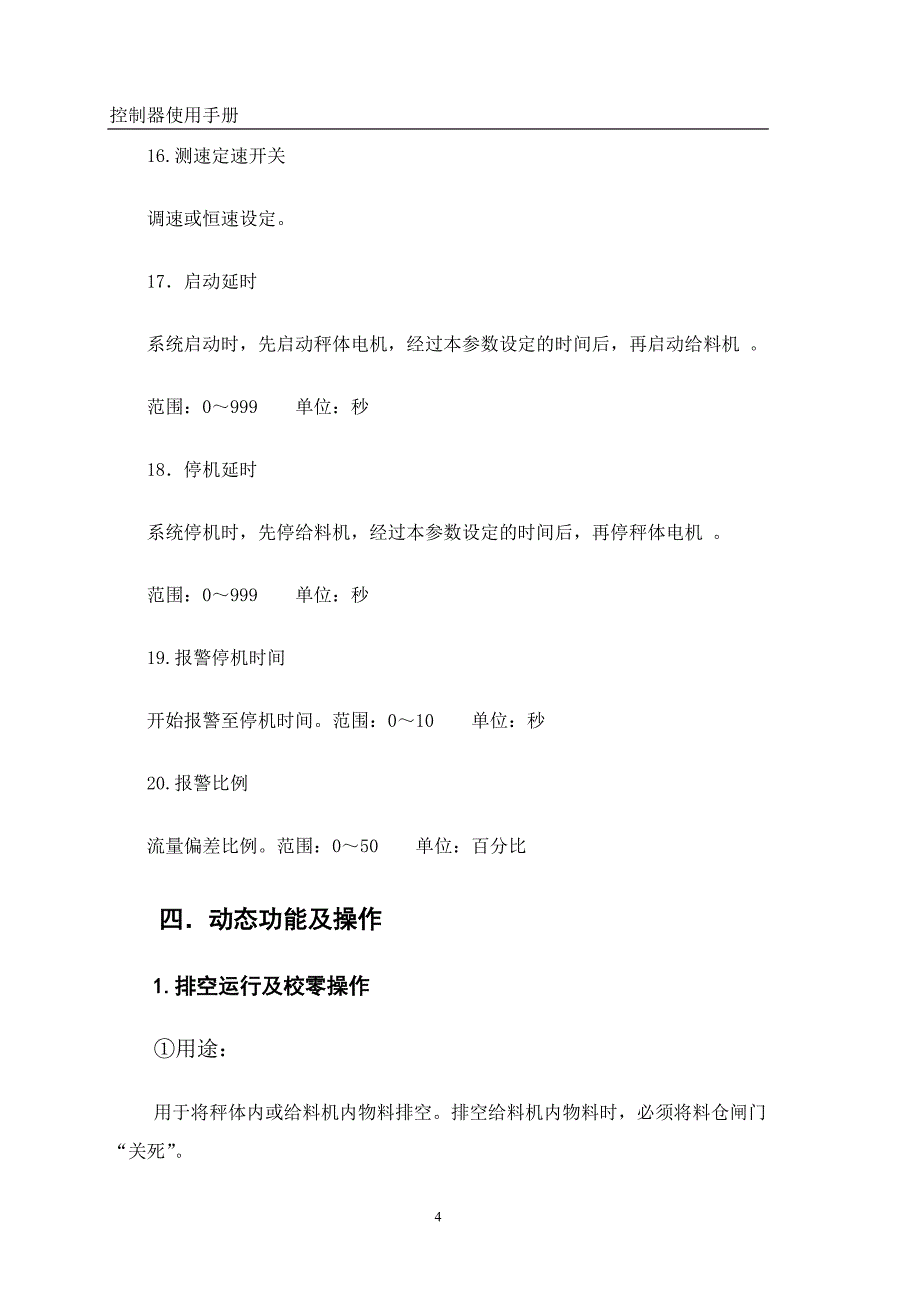 控制器使用手册

16.测速定速开关

调速或恒速设定。

17．启动延时

系统启动时，先启动秤体电机，经过本参数设定的时间后，再启动给料机 。

范围：0～999　　单位：秒

18．停机延时

系统停机时，先停给料机，经过本参数设定的时间后，再停秤体电机 。

范围：0～999　　单位：秒

19.报警停机时间

开始报警至停机时间。范围：0～10　　单位：秒

20.报警比例

流量偏差比例。范围：0～50　　单位：百分比

四．动态功能及操作

1.排空运行及校零操作

①用途：

用于将秤体内或给料机内物料排空。排空给料机内物料时，必须将料仓闸门“关死”。

4